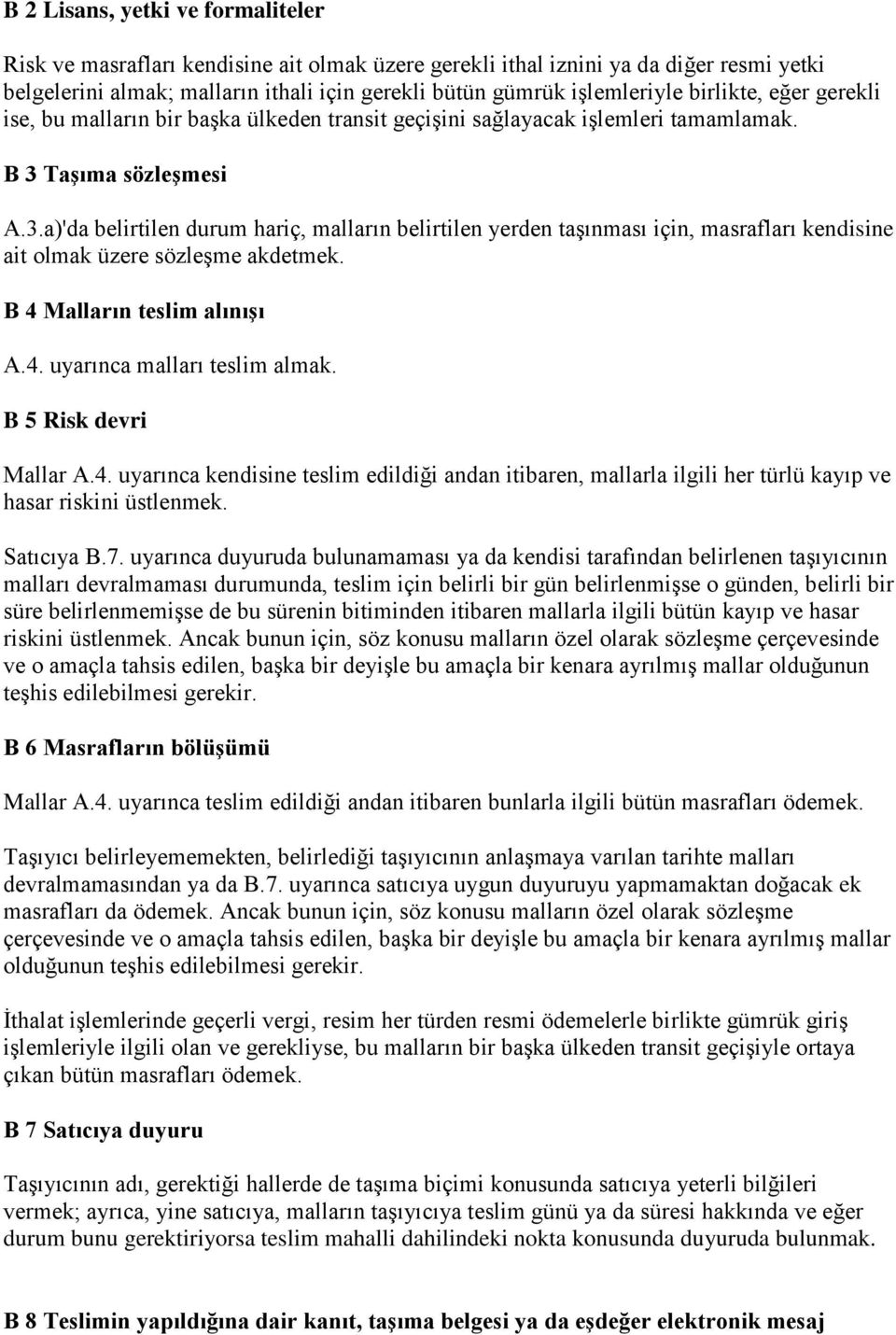 B 2 Lisans, yetki ve formaliteler

Risk ve masrafları kendisine ait olmak üzere gerekli ithal iznini ya da diğer resmi yetki belgelerini almak; malların ithali için gerekli bütün gümrük işlemleriyle birlikte, eğer gerekli ise, bu malların bir başka ülkeden transit geçişini sağlayacak işlemleri tamamlamak.

B 3 Taşıma sözleşmesi

A.3.a)'da belirtilen durum hariç, malların belirtilen yerden taşınması için, masrafları kendisine ait olmak üzere sözleşme akdetmek.

B 4 Malların teslim alınışı

A.4. uyarınca malları teslim almak.

B 5 Risk devri

Mallar A.4. uyarınca kendisine teslim edildiği andan itibaren, mallarla ilgili her türlü kayıp ve hasar riskini üstlenmek.

Satıcıya B.7. uyarınca duyuruda bulunamaması ya da kendisi tarafından belirlenen taşıyıcının malları devralmaması durumunda, teslim için belirli bir gün belirlenmişse o günden, belirli bir süre belirlenmemişse de bu sürenin bitiminden itibaren mallarla ilgili bütün kayıp ve hasar riskini üstlenmek. Ancak bunun için, söz konusu malların özel olarak sözleşme çerçevesinde ve o amaçla tahsis edilen, başka bir deyişle bu amaçla bir kenara ayrılmış mallar olduğunun teşhis edilebilmesi gerekir.

B 6 Masrafların bölüşümü

Mallar A.4. uyarınca teslim edildiği andan itibaren bunlarla ilgili bütün masrafları ödemek.

Taşıyıcı belirleyememekten, belirlediği taşıyıcının anlaşmaya varılan tarihte malları devralmamasından ya da B.7. uyarınca satıcıya uygun duyuruyu yapmamaktan doğacak ek masrafları da ödemek. Ancak bunun için, söz konusu malların özel olarak sözleşme çerçevesinde ve o amaçla tahsis edilen, başka bir deyişle bu amaçla bir kenara ayrılmış mallar olduğunun teşhis edilebilmesi gerekir.

İthalat işlemlerinde geçerli vergi, resim her türden resmi ödemelerle birlikte gümrük giriş işlemleriyle ilgili olan ve gerekliyse, bu malların bir başka ülkeden transit geçişiyle ortaya çıkan bütün masrafları ödemek.

B 7 Satıcıya duyuru

Taşıyıcının adı, gerektiği hallerde de taşıma biçimi konusunda satıcıya yeterli bilğileri vermek; ayrıca, yine satıcıya, malların taşıyıcıya teslim günü ya da süresi hakkında ve eğer durum bunu gerektiriyorsa teslim mahalli dahilindeki nokta konusunda duyuruda bulunmak.

B 8 Teslimin yapıldığına dair kanıt, taşıma belgesi ya da eşdeğer elektronik mesaj